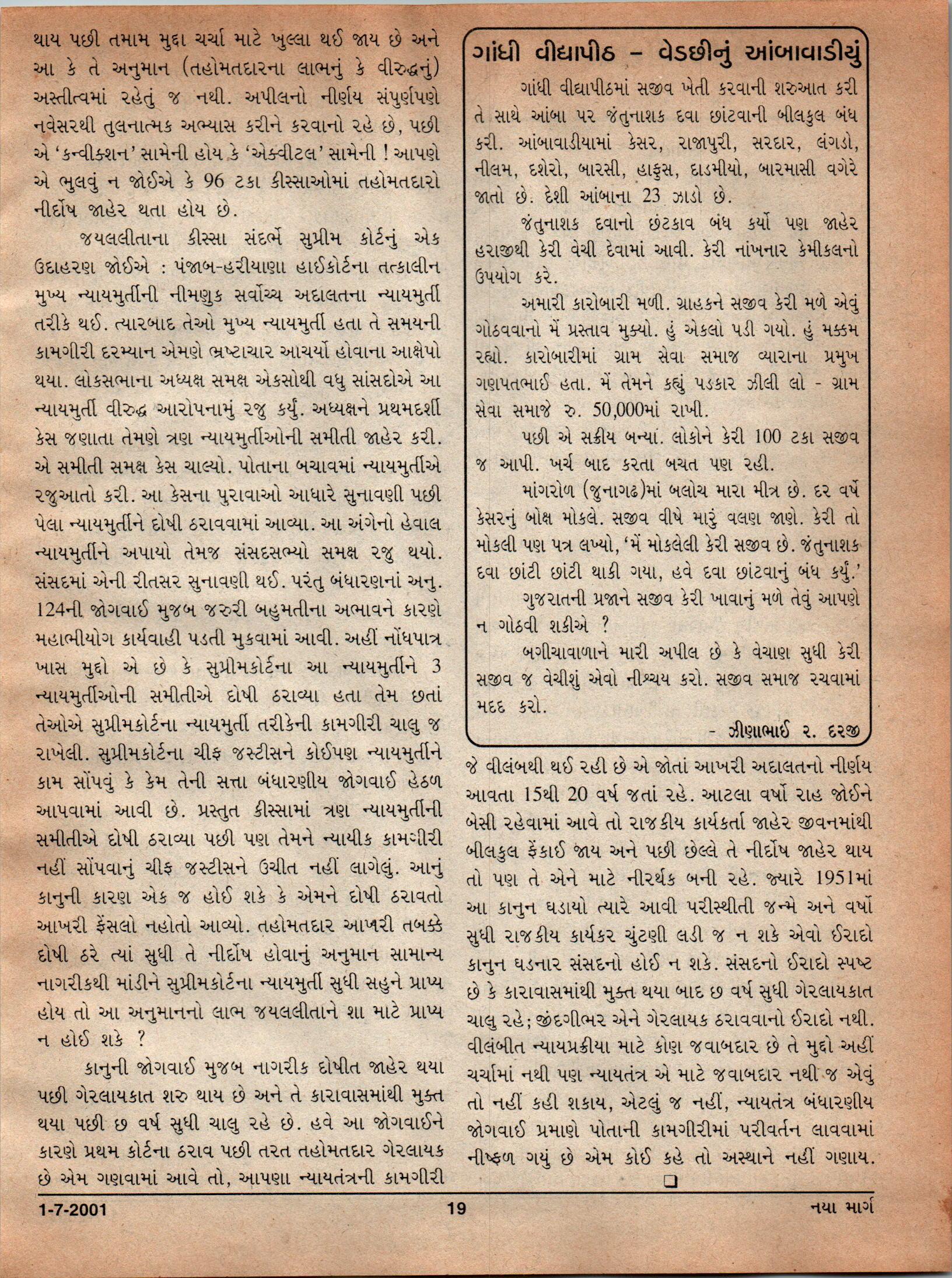 થાય પછી તમામ મુદ્દા ચર્ચા માટે ખુલ્લા થઈ જાય છે અને આ કે તે અનુમાન (તહોમતદારના લાભનું કે વીરુદ્ધનું) અસ્તીત્વમાં રહેતું જ નથી. અપીલનો નીર્ણય સંપુર્ણપણે નવેસરથી તુલનાત્મક અભ્યાસ કરીને કરવાનો રહે છે, પછી એ 'કન્વીક્શન' સામેની હોય કે 'એક્વીટલ' સામેની ! આપણે એ ભુલવું ન જોઈએ કે 96 ટકા કીસ્સાઓમાં તહોમતદારો નીર્દોષ જાહેર થતા હોય છે.

જયલલીતાના કીસ્સા સંદર્ભે સુપ્રીમ કોર્ટનું એક ઉદાહરણ જોઈએ : પંજાબ-હરીયાણા હાઈકોર્ટના તત્કાલીન મુખ્ય ન્યાયમુર્તીની નીમણુક સર્વોચ્ચ અદાલતના ન્યાયમુર્તી તરીકે થઈ. ત્યારબાદ તેઓ મુખ્ય ન્યાયમુર્તી હતા તે સમયની કામગીરી દરમ્યાન એમણે ભ્રષ્ટાચાર આચર્યો હોવાના આક્ષેપો થયા. લોકસભાના અધ્યક્ષ સમક્ષ એકસોથી વધુ સાંસદોએ આ ન્યાયમુર્તી વીરુદ્ધ આરોપનામું રજુ કર્યું. અધ્યક્ષને પ્રથમદર્શી કેસ જણાતા તેમણે ત્રણ ન્યાયમુર્તીઓની સમીતી જાહેર કરી. એ સમીતી સમક્ષ કેસ ચાલ્યો. પોતાના બચાવમાં ન્યાયમુર્તીએ રજુઆતો કરી. આ કેસના પુરાવાઓ આધારે સુનાવણી પછી પેલા ન્યાયમુર્તીને દોષી ઠરાવવામાં આવ્યા. આ અંગેનો હેવાલ ન્યાયમુર્તીને અપાયો તેમજ સંસદસભ્યો સમક્ષ રજુ થયો. સંસદમાં એની રીતસર સુનાવણી થઈ. પરંતુ બંધારણનાં અનુ. 124ની જોગવાઈ મુજબ જરુરી બહુમતીના અભાવને કારણે મહાભીયોગ કાર્યવાહી પડતી મુકવામાં આવી. અહીં નોંધપાત્ર ખાસ મુદ્દો એ છે કે સુપ્રીમકોર્ટના આ ન્યાયમુર્તીને 3 ન્યાયમુર્તીઓની સમીતીએ દોષી ઠરાવ્યા હતા તેમ છતાં તેઓએ સુપ્રીમકોર્ટના ન્યાયમુર્તી તરીકેની કામગીરી ચાલુ જ રાખેલી. સુપ્રીમકોર્ટના ચીફ જસ્ટીસને કોઈપણ ન્યાયમુર્તીને કામ સોંપવું કે કેમ તેની સત્તા બંધારણીય જોગવાઈ હેઠળ આપવામાં આવી છે. પ્રસ્તુત કીસ્સામાં ત્રણ ન્યાયમુર્તીની સમીતીએ દોષી ઠરાવ્યા પછી પણ તેમને ન્યાયીક કામગીરી નહીં સોંપવાનું ચીફ જસ્ટીસને ઉચીત નહીં લાગેલું. આનું કાનુની કારણ એક જ હોઈ શકે કે એમને દોષી ઠરાવતો આખરી ફેંસલો નહોતો આવ્યો. તહોમતદાર આખરી તબક્કે દોષી ઠરે ત્યાં સુધી તે નીર્દોષ હોવાનું અનુમાન સામાન્ય નાગરીકથી માંડીને સુપ્રીમકોર્ટના ન્યાયમુર્તી સુધી સહુને પ્રાપ્ય હોય તો આ અનુમાનનો લાભ જયલલીતાને શા માટે પ્રાપ્ય ન હોઈ શકે ?

કાનુની જોગવાઈ મુજબ નાગરીક દોષીત જાહેર થયા પછી ગેરલાયકાત શરુ થાય છે અને તે કારાવાસમાંથી મુક્ત થયા પછી છ વર્ષ સુધી ચાલુ રહે છે. હવે આ જોગવાઈને કારણે પ્રથમ કોર્ટના ઠરાવ પછી તરત તહોમતદાર ગેરલાયક છે એમ ગણવામાં આવે તો, આપણા ન્યાયતંત્રની કામગીરી

ગાંધી વીદ્યાપીઠ – વેડછીનું આંબાવાડીયું

ગાંધી વીદ્યાપીઠમાં સજીવ ખેતી કરવાની શરુઆત કરી તે સાથે આંબા પર જંતુનાશક દવા છાંટવાની બીલકુલ બંધ કરી. આંબાવાડીયામાં કેસર, રાજાપુરી, સરદાર, લંગડો, નીલમ, દશેરો, બારસી, હાફુસ, દાડમીયો, બારમાસી વગેરે જાતો છે. દેશી આંબાના 23 ઝાડો છે.

જંતુનાશક દવાનો છંટકાવ બંધ કર્યો પણ જાહેર હરાજીથી કેરી વેચી દેવામાં આવી. કેરી નાંખનાર કેમીકલનો ઉપયોગ કરે.

અમારી કારોબારી મળી. ગ્રાહકને સજીવ કેરી મળે એવું ગોઠવવાનો મેં પ્રસ્તાવ મુક્યો. હું એકલો પડી ગયો. હું મક્કમ રહ્યો. કારોબારીમાં ગ્રામ સેવા સમાજ વ્યારાના પ્રમુખ ગણપતભાઈ હતા. મેં તેમને કહ્યું પડકાર ઝીલી લો - ગ્રામ સેવા સમાજે રુ. 50,000માં રાખી.

પછી એ સક્રીય બન્યાં. લોકોને કેરી 100 ટકા સજીવ જ આપી. ખર્ચ બાદ કરતા બચત પણ રહી.

માંગરોળ (જુનાગઢ)માં બલોચ મારા મીત્ર છે. દર વર્ષે કેસરનું બોક્ષ મોકલે. સજીવ વીષે મારું વલણ જાણે. કેરી તો મોકલી પણ પત્ર લખ્યો, 'મેં મોકલેલી કેરી સજીવ છે. જંતુનાશક દવા છાંટી છાંટી થાકી ગયા, હવે દવા છાંટવાનું બંધ કર્યું.'

ગુજરાતની પ્રજાને સજીવ કેરી ખાવાનું મળે તેવું આપણે ન ગોઠવી શકીએ ?

બગીચાવાળાને મારી અપીલ છે કે વેચાણ સુધી કેરી સજીવ જ વેચીશું એવો નીશ્ચય કરો. સજીવ સમાજ રચવામાં મદદ કરો.

- ઝીણાભાઈ ર. દરજી

જે વીલંબથી થઈ રહી છે એ જોતાં આખરી અદાલતનો નીર્ણય આવતા 15થી 20 વર્ષ જતાં રહે. આટલા વર્ષો રાહ જોઈને બેસી રહેવામાં આવે તો રાજકીય કાર્યકર્તા જાહેર જીવનમાંથી બીલકુલ ફેંકાઈ જાય અને પછી છેલ્લે તે નીર્દોષ જાહેર થાય તો પણ તે એને માટે નીરર્થક બની રહે. જ્યારે 1951માં આ કાનુન ઘડાયો ત્યારે આવી પરીસ્થીતી જન્મે અને વર્ષો સુધી રાજકીય કાર્યકર ચુંટણી લડી જ ન શકે એવો ઈરાદો કાનુન ઘડનાર સંસદનો હોઈ ન શકે. સંસદનો ઈરાદો સ્પષ્ટ છે કે કારાવાસમાંથી મુક્ત થયા બાદ છ વર્ષ સુધી ગેરલાયકાત ચાલુ રહે; જીંદગીભર એને ગેરલાયક ઠરાવવાનો ઈરાદો નથી. વીલંબીત ન્યાયપ્રક્રીયા માટે કોણ જવાબદાર છે તે મુદ્દો અહીં ચર્ચામાં નથી પણ ન્યાયતંત્ર એ માટે જવાબદાર નથી જ એવું તો નહીં કહી શકાય, એટલું જ નહીં, ન્યાયતંત્ર બંધારણીય જોગવાઈ પ્રમાણે પોતાની કામગીરીમાં પરીવર્તન લાવવામાં નીષ્ફળ ગયું છે એમ કોઈ કહે તો અસ્થાને નહીં ગણાય.

1-7-2001 19 નયા માર્ગ